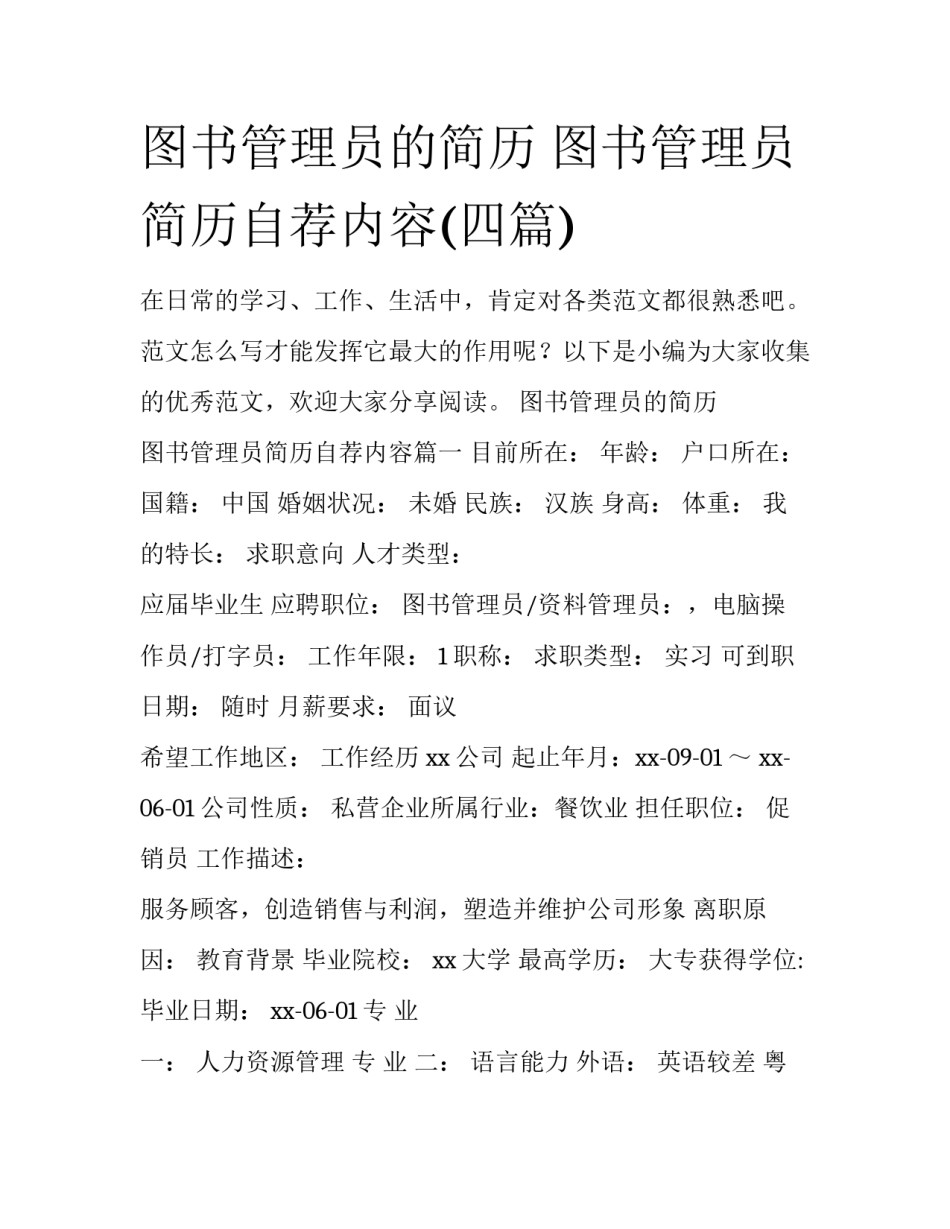 图书管理员的简历 图书管理员简历自荐内容(四篇)

在日常的学习、工作、生活中，肯定对各类范文都很熟悉吧。范文怎么写才能发挥它最大的作用呢？以下是小编为大家收集的优秀范文，欢迎大家分享阅读。 图书管理员的简历

图书管理员简历自荐内容篇一 目前所在： 年龄： 户口所在： 国籍： 中国 婚姻状况： 未婚 民族： 汉族 身高： 体重： 我的特长： 求职意向 人才类型：

应届毕业生 应聘职位： 图书管理员/资料管理员：，电脑操作员/打字员： 工作年限： 1 职称： 求职类型： 实习 可到职日期： 随时 月薪要求： 面议

希望工作地区： 工作经历 xx 公司 起止年月：xx-09-01 ～ xx-06-01 公司性质： 私营企业所属行业：餐饮业 担任职位： 促销员 工作描述：

服务顾客，创造销售与利润，塑造并维护公司形象 离职原因： 教育背景 毕业院校： xx 大学 最高学历： 大专获得学位: 毕业日期： xx-06-01 专 业

一： 人力资源管理 专 业 二： 语言能力 外语： 英语较差 粤